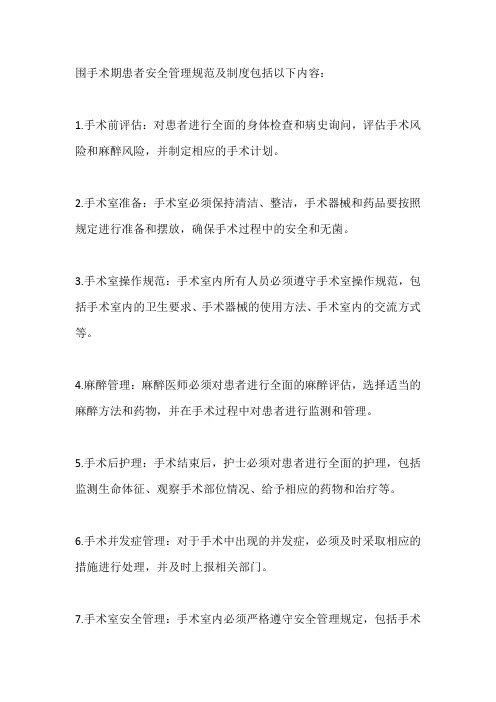 围手术期患者安全管理规范及制度包括以下内容：

1.手术前评估：对患者进行全面的身体检查和病史询问，评估手术风险和麻醉风险，并制定相应的手术计划。

2.手术室准备：手术室必须保持清洁、整洁，手术器械和药品要按照规定进行准备和摆放，确保手术过程中的安全和无菌。

3.手术室操作规范：手术室内所有人员必须遵守手术室操作规范，包括手术室内的卫生要求、手术器械的使用方法、手术室内的交流方式等。

4.麻醉管理：麻醉医师必须对患者进行全面的麻醉评估，选择适当的麻醉方法和药物，并在手术过程中对患者进行监测和管理。

5.手术后护理：手术结束后，护士必须对患者进行全面的护理，包括监测生命体征、观察手术部位情况、给予相应的药物和治疗等。

6.手术并发症管理：对于手术中出现的并发症，必须及时采取相应的措施进行处理，并及时上报相关部门。

7.手术室安全管理：手术室内必须严格遵守安全管理规定，包括手术